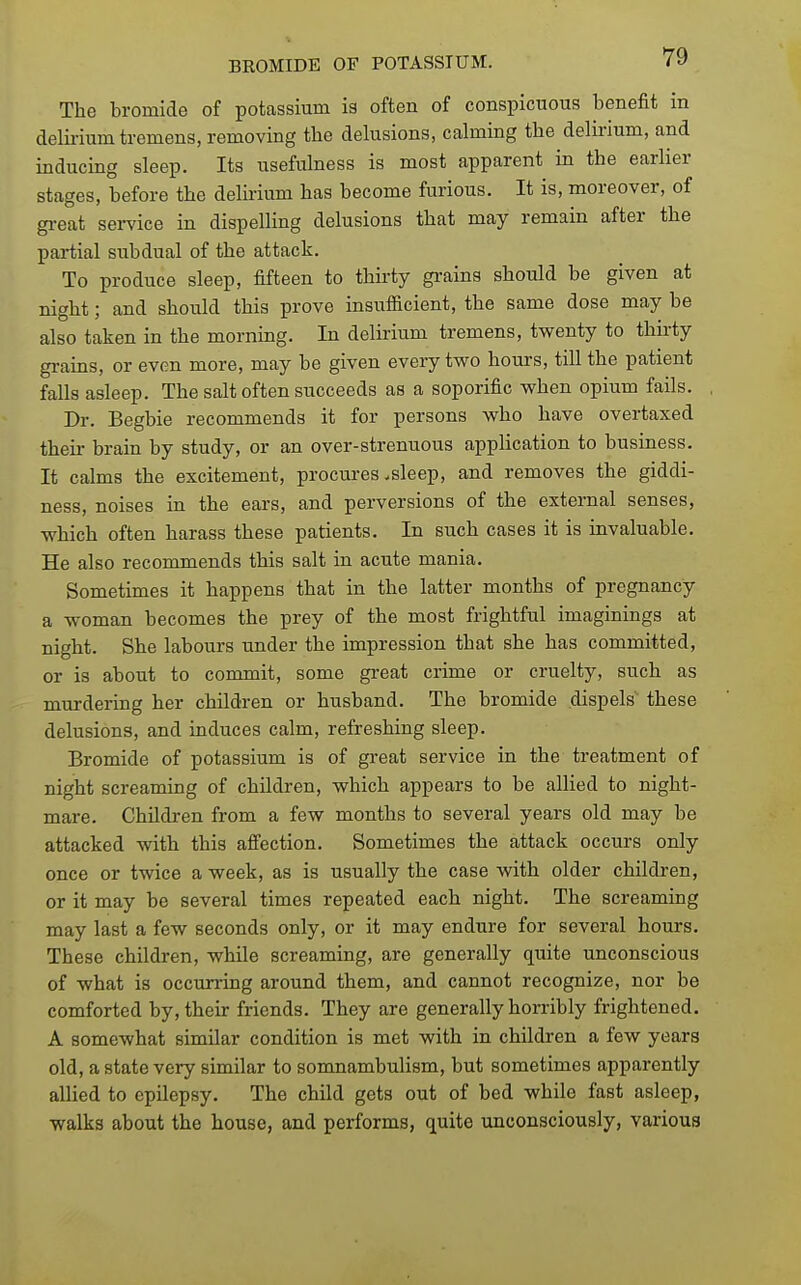 BROMIDE OF POTASSIUM. 79

The bromide of potassium is often of conspicuous benefit in delirium tremens, removing the delusions, calming the delirium, and inducing sleep. Its usefulness is most apparent in the earlier stages, before the delirium has become furious. It is, moreover, of great service in dispelling delusions that may remain after the partial subdual of the attack.

To produce sleep, fifteen to thirty grains should be given at night; and should this prove insufficient, the same dose may be also taken in the morning. In delirium tremens, twenty to thirty grains, or even more, may be given every two hours, till the patient falls asleep. The salt often succeeds as a soporific when opium fails.

Dr. Begbie recommends it for persons who have overtaxed their brain by study, or an over-strenuous application to business. It calms the excitement, procures sleep, and removes the giddiness, noises in the ears, and perversions of the external senses, which often harass these patients. In such cases it is invaluable. He also recommends this salt in acute mania.

Sometimes it happens that in the latter months of pregnancy a woman becomes the prey of the most frightful imaginings at night. She labours under the impression that she has committed, or is about to commit, some great crime or cruelty, such as murdering her children or husband. The bromide dispels these delusions, and induces calm, refreshing sleep.

Bromide of potassium is of great service in the treatment of night screaming of children, which appears to be allied to nightmare. Children from a few months to several years old may be attacked with this affection. Sometimes the attack occurs only once or twice a week, as is usually the case with older children, or it may be several times repeated each night. The screaming may last a few seconds only, or it may endure for several hours. These children, while screaming, are generally quite unconscious of what is occurring around them, and cannot recognize, nor be comforted by, their friends. They are generally horribly frightened. A somewhat similar condition is met with in children a few years old, a state very similar to somnambulism, but sometimes apparently allied to epilepsy. The child gets out of bed while fast asleep, walks about the house, and performs, quite unconsciously, various